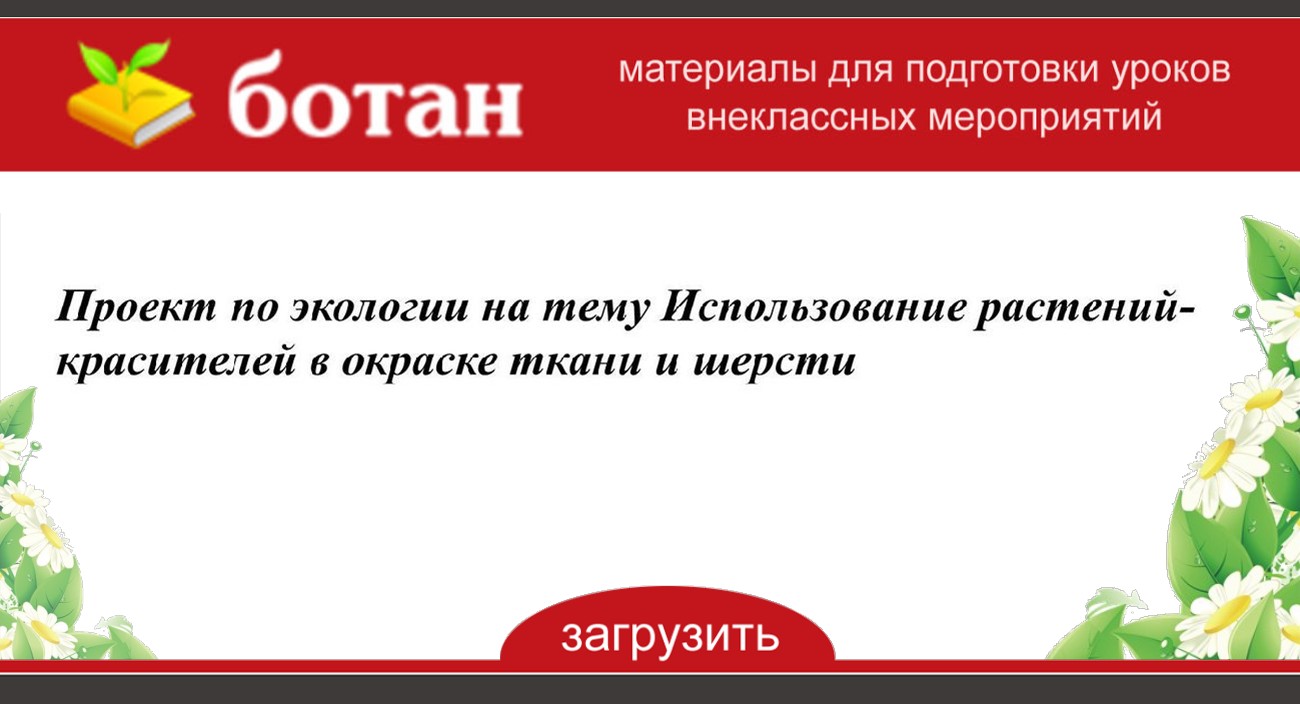 ботан

материалы для подготовки уроков внеклассных мероприятий

Проект по экологии на тему Использование растений-красителей в окраске ткани и шерсти

загрузить